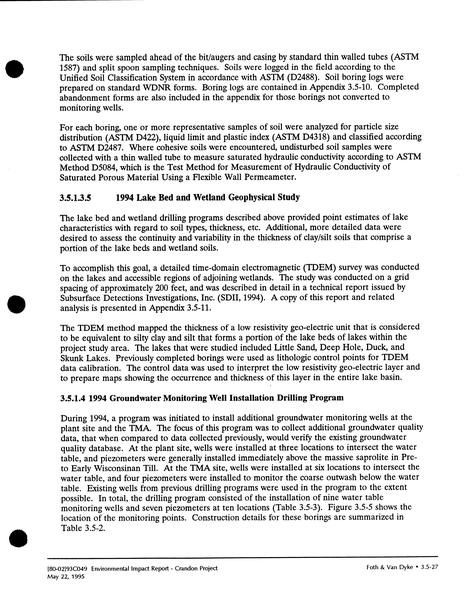 The soils were sampled ahead of the bit/augers and casing by standard thin walled tubes (ASTM 1587) and split spoon sampling techniques. Soils were logged in the field according to the Unified Soil Classification System in accordance with ASTM (D2488). Soil boring logs were prepared on standard WDNR forms. Boring logs are contained in Appendix 3.5-10. Completed abandonment forms are also included in the appendix for those borings not converted to monitoring wells.

For each boring, one or more representative samples of soil were analyzed for particle size distribution (ASTM D422), liquid limit and plastic index (ASTM D4318) and classified according to ASTM D2487. Where cohesive soils were encountered, undisturbed soil samples were collected with a thin walled tube to measure saturated hydraulic conductivity according to ASTM Method D5084, which is the Test Method for Measurement of Hydraulic Conductivity of Saturated Porous Material Using a Flexible Wall Permeameter.

3.5.1.3.5 1994 Lake Bed and Wetland Geophysical Study

The lake bed and wetland drilling programs described above provided point estimates of lake characteristics with regard to soil types, thickness, etc. Additional, more detailed data were desired to assess the continuity and variability in the thickness of clay/silt soils that comprise a portion of the lake beds and wetland soils.

To accomplish this goal, a detailed time-domain electromagnetic (TDEM) survey was conducted on the lakes and accessible regions of adjoining wetlands. The study was conducted on a grid spacing of approximately 200 feet, and was described in detail in a technical report issued by Subsurface Detections Investigations, Inc. (SDII, 1994). A copy of this report and related analysis is presented in Appendix 3.5-11.

The TDEM method mapped the thickness of a low resistivity geo-electric unit that is considered to be equivalent to silty clay and silt that forms a portion of the lake beds of lakes within the project study area. The lakes that were studied included Little Sand, Deep Hole, Duck, and Skunk Lakes. Previously completed borings were used as lithologic control points for TDEM data calibration. The control data was used to interpret the low resistivity geo-electric layer and to prepare maps showing the occurrence and thickness of this layer in the entire lake basin.

3.5.1.4 1994 Groundwater Monitoring Well Installation Drilling Program

During 1994, a program was initiated to install additional groundwater monitoring wells at the plant site and the TMA. The focus of this program was to collect additional groundwater quality data, that when compared to data collected previously, would verify the existing groundwater quality database. At the plant site, wells were installed at three locations to intersect the water table, and piezometers were generally installed immediately above the massive saprolite in Pre- to Early Wisconsinan Till. At the TMA site, wells were installed at six locations to intersect the water table, and four piezometers were installed to monitor the coarse outwash below the water table. Existing wells from previous drilling programs were used in the program to the extent possible. In total, the drilling program consisted of the installation of nine water table monitoring wells and seven piezometers at ten locations (Table 3.5-3). Figure 3.5-5 shows the location of the monitoring points. Construction details for these borings are summarized in Table 3.5-2.

[80-02]93C049 Environmental Impact Report - Crandon Project
May 22, 1995

Foth & Van Dyke • 3.5-27